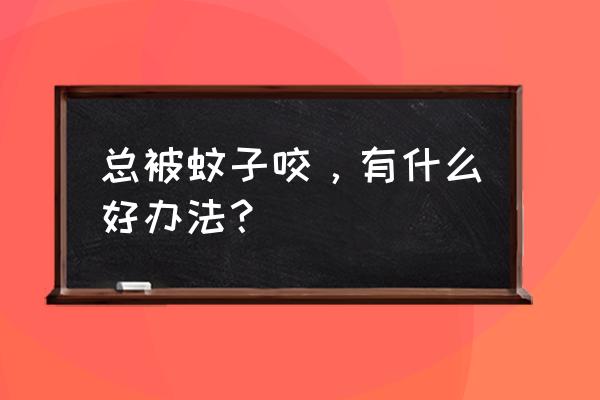 总被蚊子咬，有什么好办法？